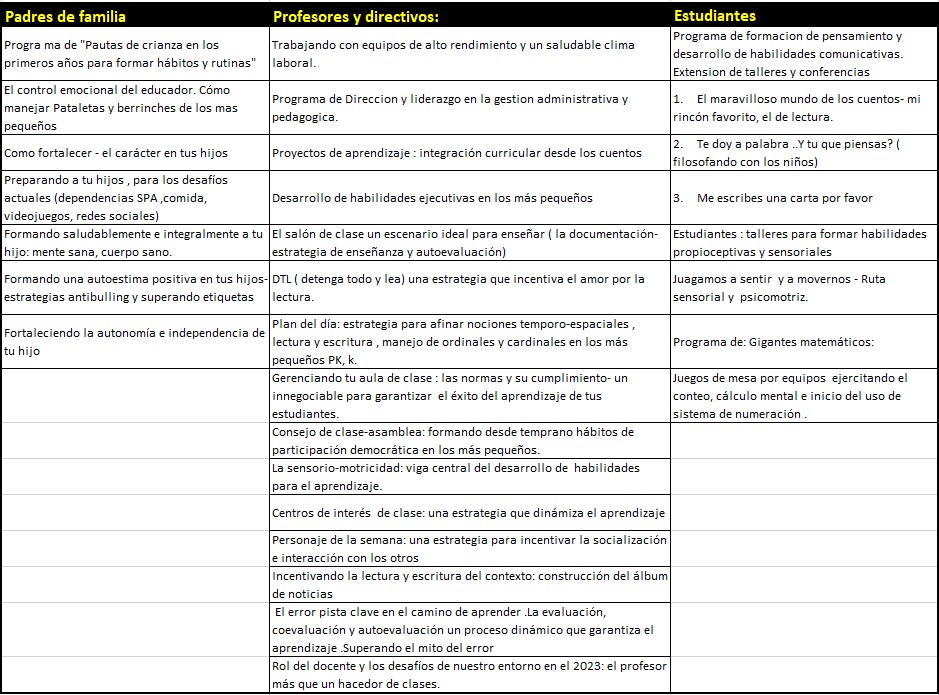 | Padres de familia | Profesores y directivos: | Estudiantes |
|---|---|---|
| Progra ma de "Pautas de crianza en los primeros años para formar hábitos y rutinas" | Trabajando con equipos de alto rendimiento y un saludable clima laboral. | Programa de formacion de pensamiento y desarrollo de habilidades comunicativas. Extension de talleres y conferencias |
| El control emocional del educador. Cómo manejar Pataletas y berrinches de los mas pequeños | Programa de Direccion y liderazgo en la gestion administrativa y pedagogica. | 1. El maravilloso mundo de los cuentos- mi rincón favorito, el de lectura. |
| Como fortalecer - el carácter en tus hijos | Proyectos de aprendizaje : integración curricular desde los cuentos | 2. Te doy a palabra ..Y tu que piensas? ( filosofando con los niños) |
| Preparando a tu hijos , para los desafíos actuales (dependencias SPA ,comida, videojuegos, redes sociales) | Desarrollo de habilidades ejecutivas en los más pequeños | 3. Me escribes una carta por favor |
| Formando saludablemente e integralmente a tu hijo: mente sana, cuerpo sano. | El salón de clase un escenario ideal para enseñar ( la documentación-estrategia de enseñanza y autoevaluación) | Estudiantes : talleres para formar habilidades propioceptivas y sensoriales |
| Formando una autoestima positiva en tus hijos-estrategias antibulling y superando etiquetas | DTL ( detenga todo y lea) una estrategia que incentiva el amor por la lectura. | Juagamos a sentir y a movernos - Ruta sensorial y psicomotriz. |
| Fortaleciendo la autonomía e independencia de tu hijo | Plan del día: estrategia para afinar nociones temporo-espaciales , lectura y escritura , manejo de ordinales y cardinales en los más pequeños PK, k. | Programa de: Gigantes matemáticos: |
| | Gerenciando tu aula de clase : las normas y su cumplimiento- un innegociable para garantizar el éxito del aprendizaje de tus estudiantes. | Juegos de mesa por equipos ejercitando el conteo, cálculo mental e inicio del uso de sistema de numeración . |
| | Consejo de clase-asamblea: formando desde temprano hábitos de participación democrática en los más pequeños. | |
| | La sensorio-motricidad: viga central del desarrollo de habilidades para el aprendizaje. | |
| | Centros de interés de clase: una estrategia que dinámiza el aprendizaje | |
| | Personaje de la semana: una estrategia para incentivar la socialización e interacción con los otros | |
| | Incentivando la lectura y escritura del contexto: construcción del álbum de noticias | |
| | El error pista clave en el camino de aprender .La evaluación, coevaluación y autoevaluación un proceso dinámico que garantiza el aprendizaje .Superando el mito del error | |
| | Rol del docente y los desafíos de nuestro entorno en el 2023: el profesor más que un hacedor de clases. | |